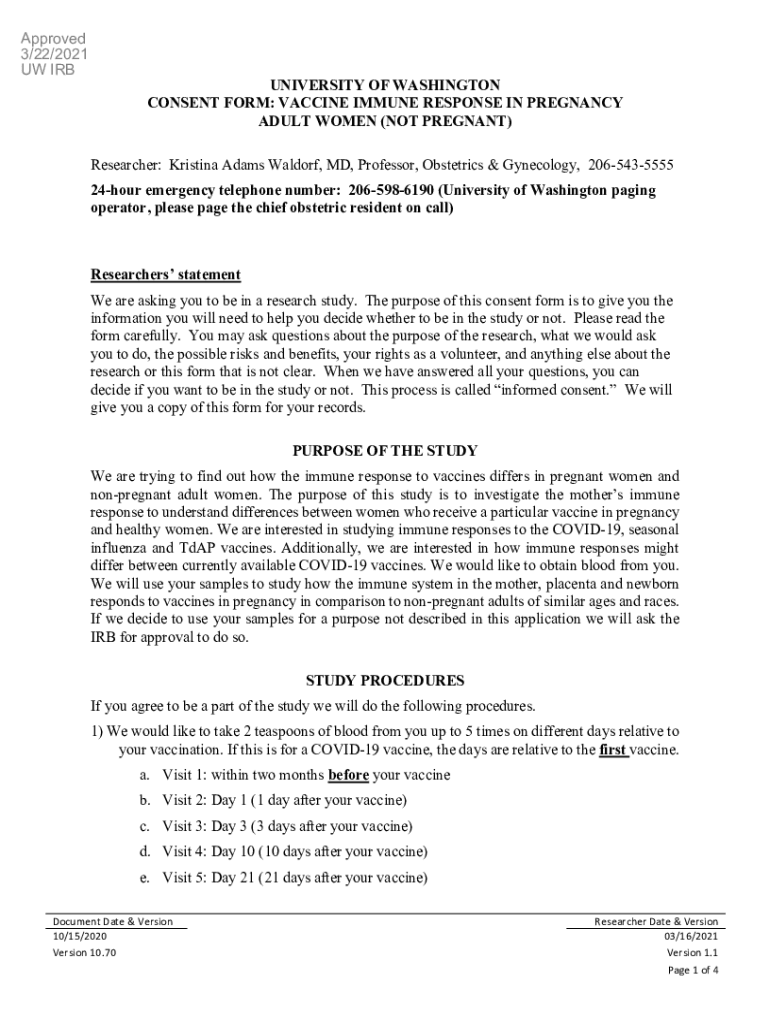 Approved
3/22/2021
UW IRB

UNIVERSITY OF WASHINGTON
CONSENT FORM: VACCINE IMMUNE RESPONSE IN PREGNANCY
ADULT WOMEN (NOT PREGNANT)

Researcher: Kristina Adams Waldorf, MD, Professor, Obstetrics & Gynecology, 206-543-5555

24-hour emergency telephone number: 206-598-6190 (University of Washington paging operator, please page the chief obstetric resident on call)

Researchers' statement

We are asking you to be in a research study. The purpose of this consent form is to give you the information you will need to help you decide whether to be in the study or not. Please read the form carefully. You may ask questions about the purpose of the research, what we would ask you to do, the possible risks and benefits, your rights as a volunteer, and anything else about the research or this form that is not clear. When we have answered all your questions, you can decide if you want to be in the study or not. This process is called "informed consent." We will give you a copy of this form for your records.

PURPOSE OF THE STUDY

We are trying to find out how the immune response to vaccines differs in pregnant women and non-pregnant adult women. The purpose of this study is to investigate the mother's immune response to understand differences between women who receive a particular vaccine in pregnancy and healthy women. We are interested in studying immune responses to the COVID-19, seasonal influenza and TdAP vaccines. Additionally, we are interested in how immune responses might differ between currently available COVID-19 vaccines. We would like to obtain blood from you. We will use your samples to study how the immune system in the mother, placenta and newborn responds to vaccines in pregnancy in comparison to non-pregnant adults of similar ages and races. If we decide to use your samples for a purpose not described in this application we will ask the IRB for approval to do so.

STUDY PROCEDURES

If you agree to be a part of the study we will do the following procedures.

1) We would like to take 2 teaspoons of blood from you up to 5 times on different days relative to your vaccination. If this is for a COVID-19 vaccine, the days are relative to the first vaccine.

a. Visit 1: within two months before your vaccine
b. Visit 2: Day 1 (1 day after your vaccine)
c. Visit 3: Day 3 (3 days after your vaccine)
d. Visit 4: Day 10 (10 days after your vaccine)
e. Visit 5: Day 21 (21 days after your vaccine)

Document Date & Version
10/15/2020
Version 10.70

Researcher Date & Version
03/16/2021
Version 1.1
Page 1 of 4